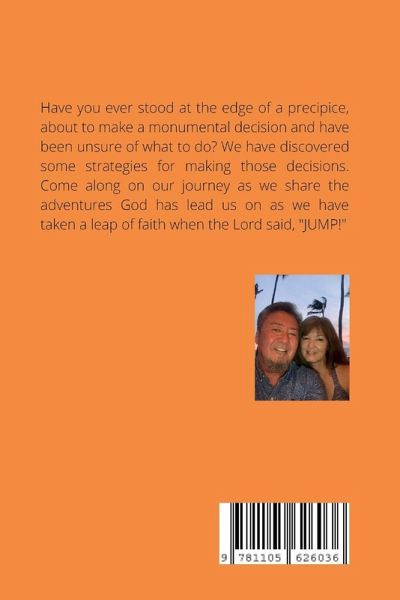 Have you ever stood at the edge of a precipice, about to make a monumental decision and have been unsure of what to do? We have discovered some strategies for making those decisions. Come along on our journey as we share the adventures God has lead us on as we have taken a leap of faith when the Lord said, "JUMP!"

9 781105 626036